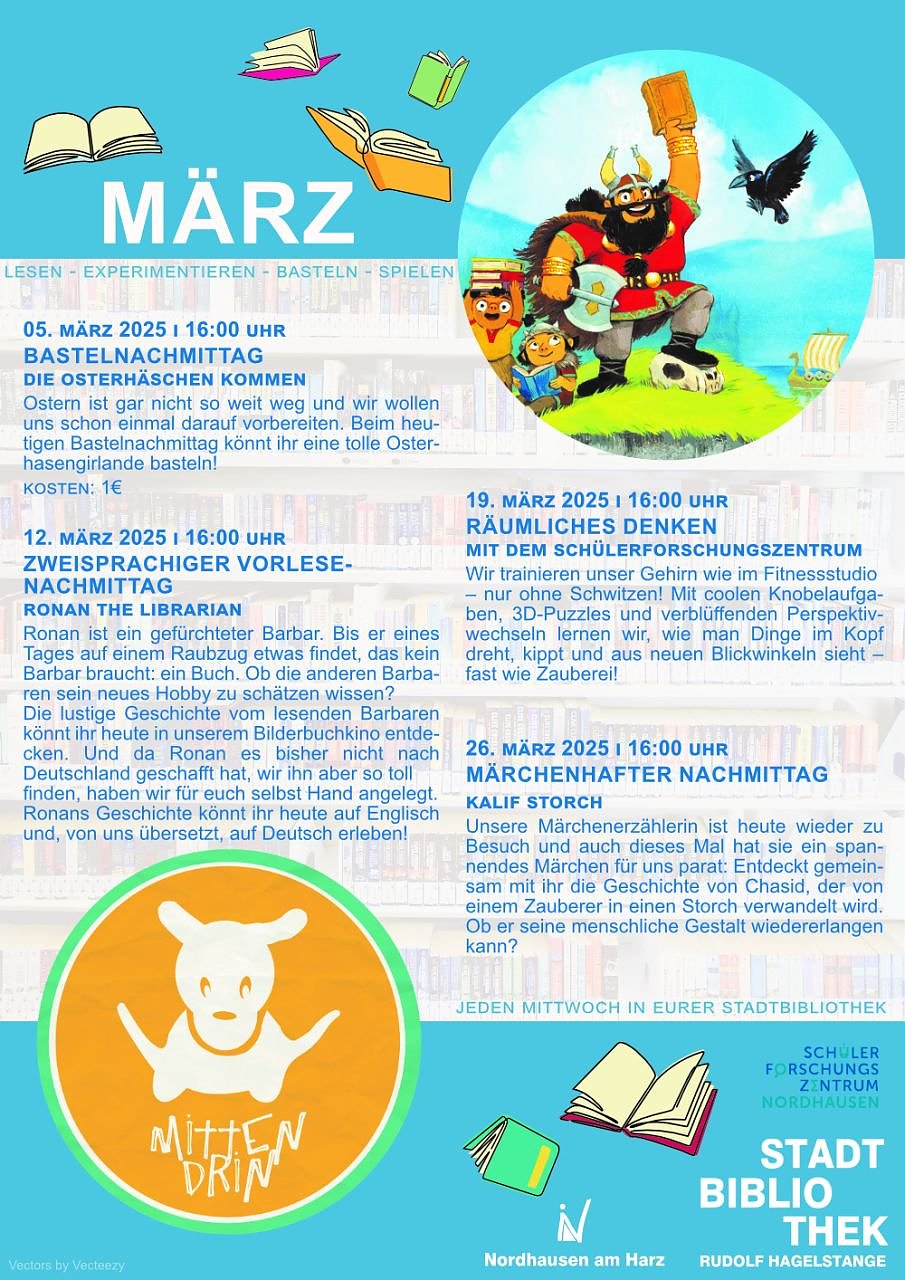 MÄRZ

LESEN - EXPERIMENTIEREN - BASTELN - SPIELEN

05. MÄRZ 2025 I 16:00 UHR
BASTELNACHMITTAG
DIE OSTERHÄSCHEN KOMMEN
Ostern ist gar nicht so weit weg und wir wollen uns schon einmal darauf vorbereiten. Beim heutigen Bastelnachmittag könnt ihr eine tolle Osterhasengirlande basteln!
KOSTEN: 1€

12. MÄRZ 2025 I 16:00 UHR
ZWEISPRACHIGER VORLESENACHMITTAG
RONAN THE LIBRARIAN
Ronan ist ein gefürchteter Barbar. Bis er eines Tages auf einem Raubzug etwas findet, das kein Barbar braucht: ein Buch. Ob die anderen Barbaren sein neues Hobby zu schätzen wissen?
Die lustige Geschichte vom lesenden Barbaren könnt ihr heute in unserem Bilderbuchkino entdecken. Und da Ronan es bisher nicht nach Deutschland geschafft hat, wir ihn aber so toll finden, haben wir für euch selbst Hand angelegt. Ronans Geschichte könnt ihr heute auf Englisch und, von uns übersetzt, auf Deutsch erleben!

19. MÄRZ 2025 I 16:00 UHR
RÄUMLICHES DENKEN
MIT DEM SCHÜLERFORSCHUNGSZENTRUM
Wir trainieren unser Gehirn wie im Fitnessstudio – nur ohne Schwitzen! Mit coolen Knobelaufgaben, 3D-Puzzles und verblüffenden Perspektivwechseln lernen wir, wie man Dinge im Kopf dreht, kippt und aus neuen Blickwinkeln sieht – fast wie Zauberei!

26. MÄRZ 2025 I 16:00 UHR
MÄRCHENHAFTER NACHMITTAG
KALIF STORCH
Unsere Märchenerzählerin ist heute wieder zu Besuch und auch dieses Mal hat sie ein spannendes Märchen für uns parat: Entdeckt gemeinsam mit ihr die Geschichte von Chasid, der von einem Zauberer in einen Storch verwandelt wird. Ob er seine menschliche Gestalt wiedererlangen kann?

JEDEN MITTWOCH IN EURER STADTBIBLIOTHEK

MITTEN DRIN

SCHÜLER FORSCHUNGS ZENTRUM NORDHAUSEN

Nordhausen am Harz

STADT BIBLIO THEK
RUDOLF HAGELSTANGE

Vectors by Vecteezy